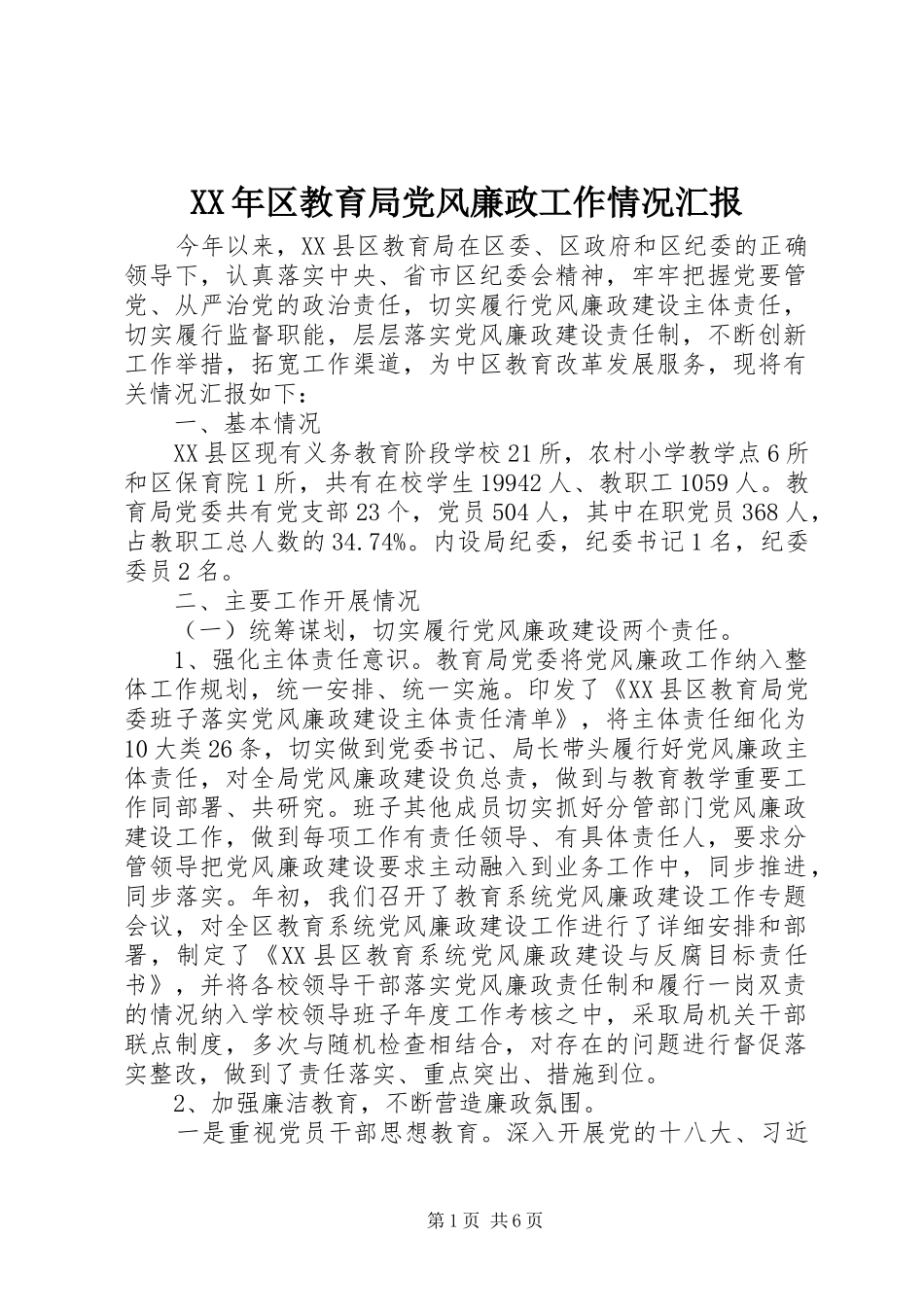 XX年区教育局党风廉政工作情况汇报

今年以来，XX县区教育局在区委、区政府和区纪委的正确领导下，认真落实中央、省市区纪委会精神，牢牢把握党要管党、从严治党的政治责任，切实履行党风廉政建设主体责任，切实履行监督职能，层层落实党风廉政建设责任制，不断创新工作举措，拓宽工作渠道，为中区教育改革发展服务，现将有关情况汇报如下：

一、基本情况

XX县区现有义务教育阶段学校21所，农村小学教学点6所和区保育院1所，共有在校学生19942人、教职工1059人。教育局党委共有党支部23个，党员504人，其中在职党员368人，占教职工总人数的34.74%。内设局纪委，纪委书记1名，纪委委员2名。

二、主要工作开展情况

（一）统筹谋划，切实履行党风廉政建设两个责任。

1、强化主体责任意识。教育局党委将党风廉政工作纳入整体工作规划，统一安排、统一实施。印发了《XX县区教育局党委班子落实党风廉政建设主体责任清单》，将主体责任细化为10大类26条，切实做到党委书记、局长带头履行好党风廉政主体责任，对全局党风廉政建设负总责，做到与教育教学重要工作同部署、共研究。班子其他成员切实抓好分管部门党风廉政建设工作，做到每项工作有责任领导、有具体责任人，要求分管领导把党风廉政建设要求主动融入到业务工作中，同步推进，同步落实。年初，我们召开了教育系统党风廉政建设工作专题会议，对全区教育系统党风廉政建设工作进行了详细安排和部署，制定了《XX县区教育系统党风廉政建设与反腐目标责任书》，并将各校领导干部落实党风廉政责任制和履行一岗双责的情况纳入学校领导班子年度工作考核之中，采取局机关干部联点制度，多次与随机检查相结合，对存在的问题进行督促落实整改，做到了责任落实、重点突出、措施到位。

2、加强廉洁教育，不断营造廉政氛围。

一是重视党员干部思想教育。深入开展党的十八大、习近

第1页 共6页